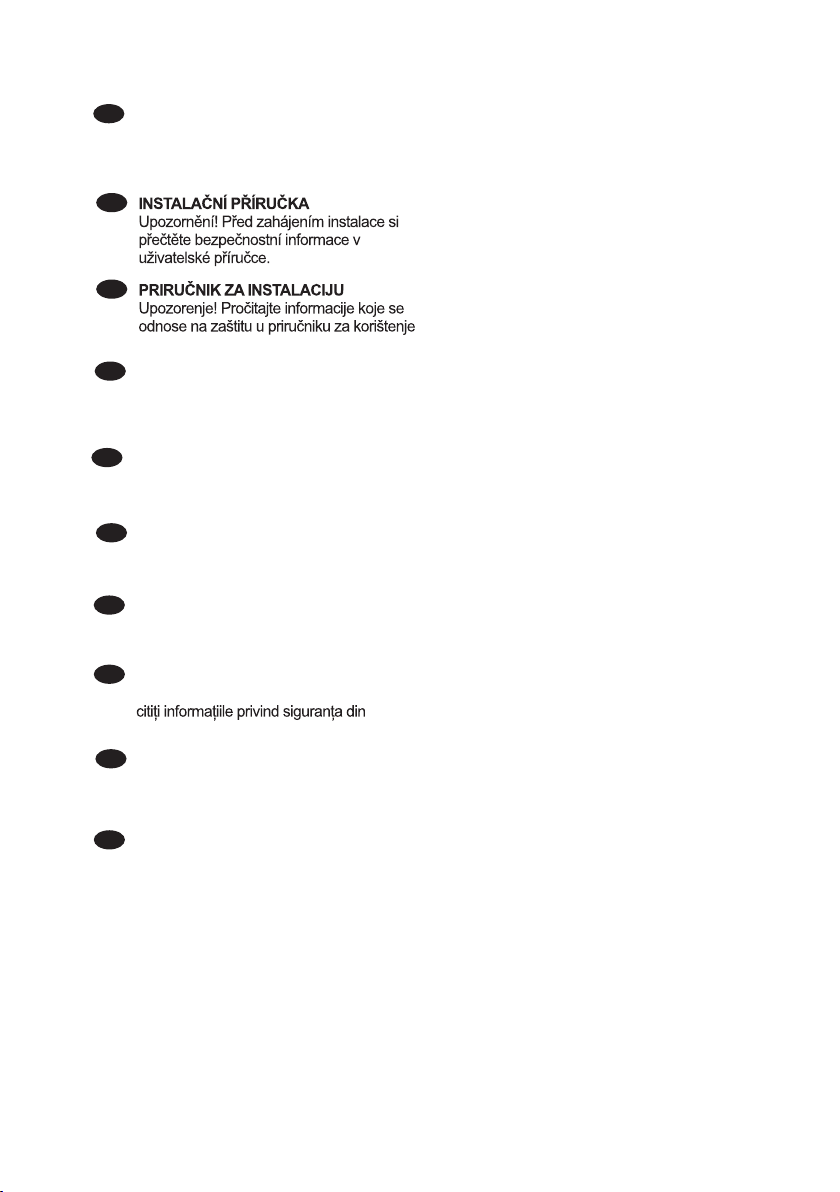 INSTALAČNÍ PŘÍRUČKA
Upozornění! Před zahájením instalace si přečtěte bezpečnostní informace v uživatelské příručce.

PRIRUČNIK ZA INSTALACIJU
Upozorenje! Pročitajte informacije koje se odnose na zaštitu u priručniku za korištenje

citiți informațiile privind siguranța din